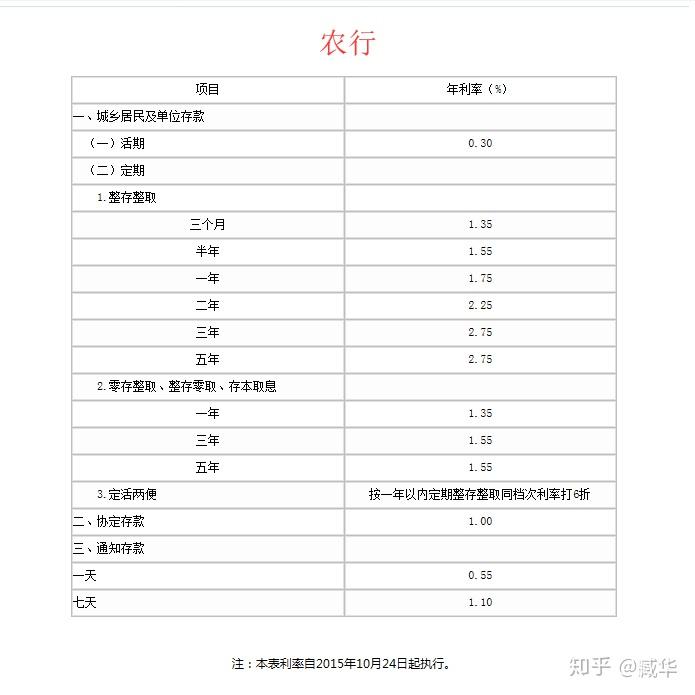 农行

| 项目 | 年利率（%） |
|---|---|
| 一、城乡居民及单位存款 | |
| （一）活期 | 0.30 |
| （二）定期 | |
| 1.整存整取 | |
| 三个月 | 1.35 |
| 半年 | 1.55 |
| 一年 | 1.75 |
| 二年 | 2.25 |
| 三年 | 2.75 |
| 五年 | 2.75 |
| 2.零存整取、整存零取、存本取息 | |
| 一年 | 1.35 |
| 三年 | 1.55 |
| 五年 | 1.55 |
| 3.定活两便 | 按一年以内定期整存整取同档次利率打6折 |
| 二、协定存款 | 1.00 |
| 三、通知存款 | |
| 一天 | 0.55 |
| 七天 | 1.10 |

注：本表利率自2015年10月24日起执行。

知乎 @臧华